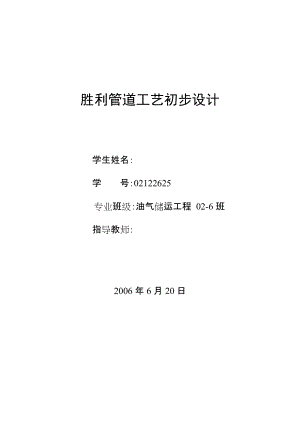 胜利管道工艺初步设计

学生姓名:

学　　号:02122625

专业班级:油气储运工程 02-6 班

指导教师:

2006 年 6 月 20 日